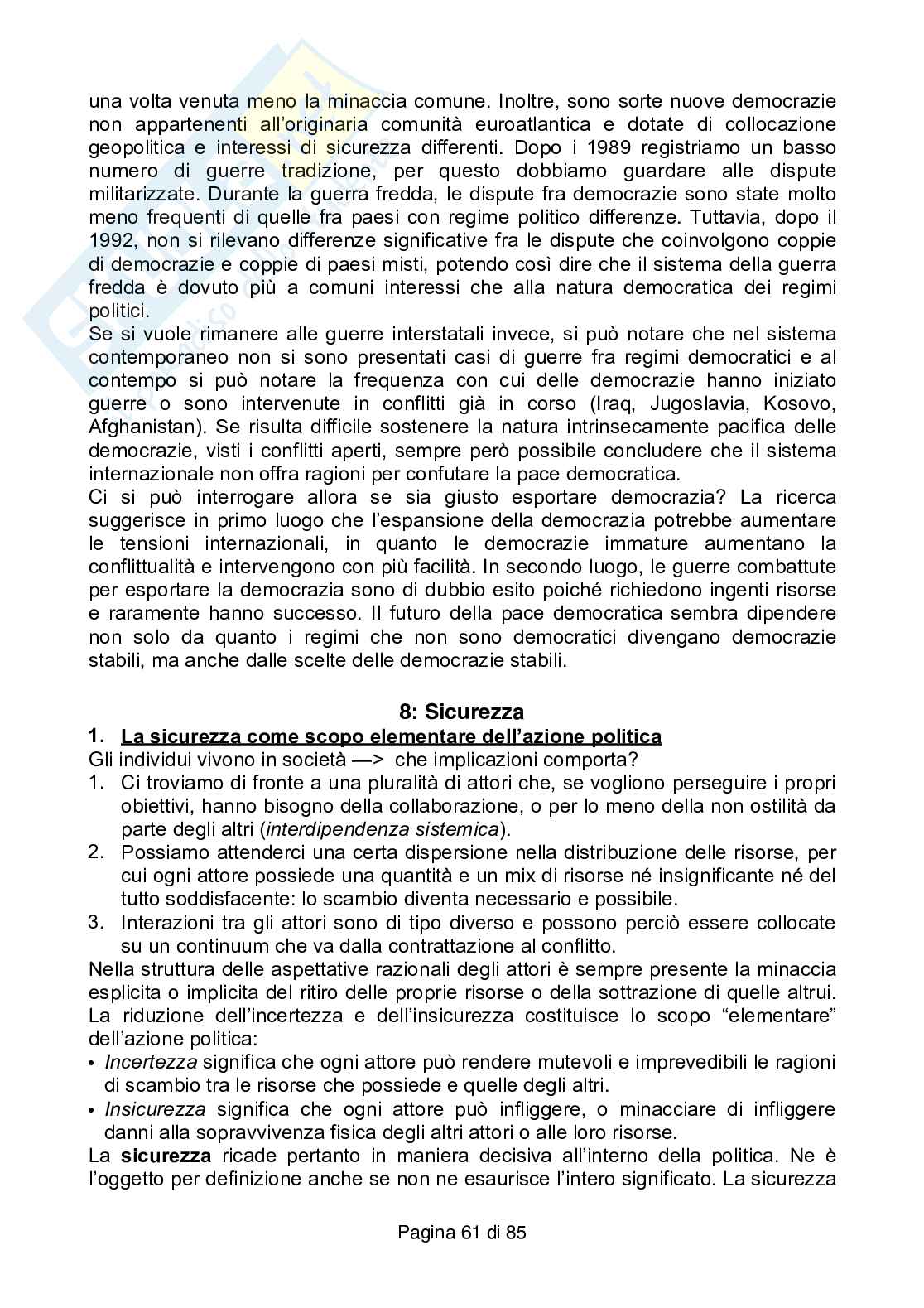 una volta venuta meno la minaccia comune. Inoltre, sono sorte nuove democrazie non appartenenti all'originaria comunità euroatlantica e dotate di collocazione geopolitica e interessi di sicurezza differenti. Dopo i 1989 registriamo un basso numero di guerre tradizione, per questo dobbiamo guardare alle dispute militarizzate. Durante la guerra fredda, le dispute fra democrazie sono state molto meno frequenti di quelle fra paesi con regime politico differenze. Tuttavia, dopo il 1992, non si rilevano differenze significative fra le dispute che coinvolgono coppie di democrazie e coppie di paesi misti, potendo così dire che il sistema della guerra fredda è dovuto più a comuni interessi che alla natura democratica dei regimi politici.
Se si vuole rimanere alle guerre interstatali invece, si può notare che nel sistema contemporaneo non si sono presentati casi di guerre fra regimi democratici e al contempo si può notare la frequenza con cui delle democrazie hanno iniziato guerre o sono intervenute in conflitti già in corso (Iraq, Jugoslavia, Kosovo, Afghanistan). Se risulta difficile sostenere la natura intrinsecamente pacifica delle democrazie, visti i conflitti aperti, sempre però possibile concludere che il sistema internazionale non offra ragioni per confutare la pace democratica.
Ci si può interrogare allora se sia giusto esportare democrazia? La ricerca suggerisce in primo luogo che l'espansione della democrazia potrebbe aumentare le tensioni internazionali, in quanto le democrazie immature aumentano la conflittualità e intervengono con più facilità. In secondo luogo, le guerre combattute per esportare la democrazia sono di dubbio esito poiché richiedono ingenti risorse e raramente hanno successo. Il futuro della pace democratica sembra dipendere non solo da quanto i regimi che non sono democratici divengano democrazie stabili, ma anche dalle scelte delle democrazie stabili.

8: Sicurezza

1. La sicurezza come scopo elementare dell'azione politica
Gli individui vivono in società —> che implicazioni comporta?
1. Ci troviamo di fronte a una pluralità di attori che, se vogliono perseguire i propri obiettivi, hanno bisogno della collaborazione, o per lo meno della non ostilità da parte degli altri (interdipendenza sistemica).
2. Possiamo attenderci una certa dispersione nella distribuzione delle risorse, per cui ogni attore possiede una quantità e un mix di risorse né insignificante né del tutto soddisfacente: lo scambio diventa necessario e possibile.
3. Interazioni tra gli attori sono di tipo diverso e possono perciò essere collocate su un continuum che va dalla contrattazione al conflitto.
Nella struttura delle aspettative razionali degli attori è sempre presente la minaccia esplicita o implicita del ritiro delle proprie risorse o della sottrazione di quelle altrui. La riduzione dell'incertezza e dell'insicurezza costituisce lo scopo "elementare" dell'azione politica:
• Incertezza significa che ogni attore può rendere mutevoli e imprevedibili le ragioni di scambio tra le risorse che possiede e quelle degli altri.
• Insicurezza significa che ogni attore può infliggere, o minacciare di infliggere danni alla sopravvivenza fisica degli altri attori o alle loro risorse.
La sicurezza ricade pertanto in maniera decisiva all'interno della politica. Ne è l'oggetto per definizione anche se non ne esaurisce l'intero significato. La sicurezza

Pagina 61 di 85